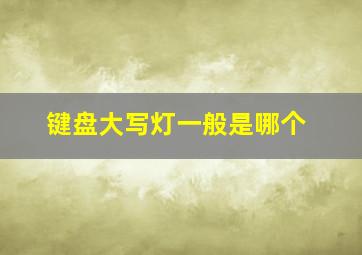 键盘大写灯一般是哪个